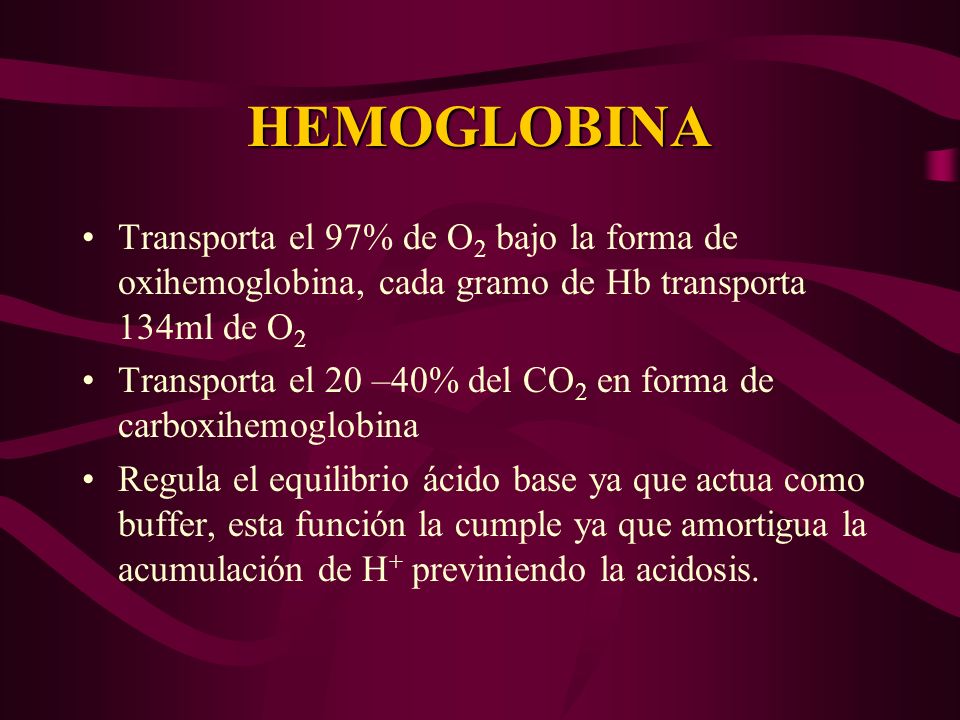 HEMOGLOBINA

• Transporta el 97% de $O_2$ bajo la forma de oxihemoglobina, cada gramo de Hb transporta 134ml de $O_2$

• Transporta el 20 –40% del $CO_2$ en forma de carboxihemoglobina

• Regula el equilibrio ácido base ya que actua como buffer, esta función la cumple ya que amortigua la acumulación de $H^+$ previniendo la acidosis.